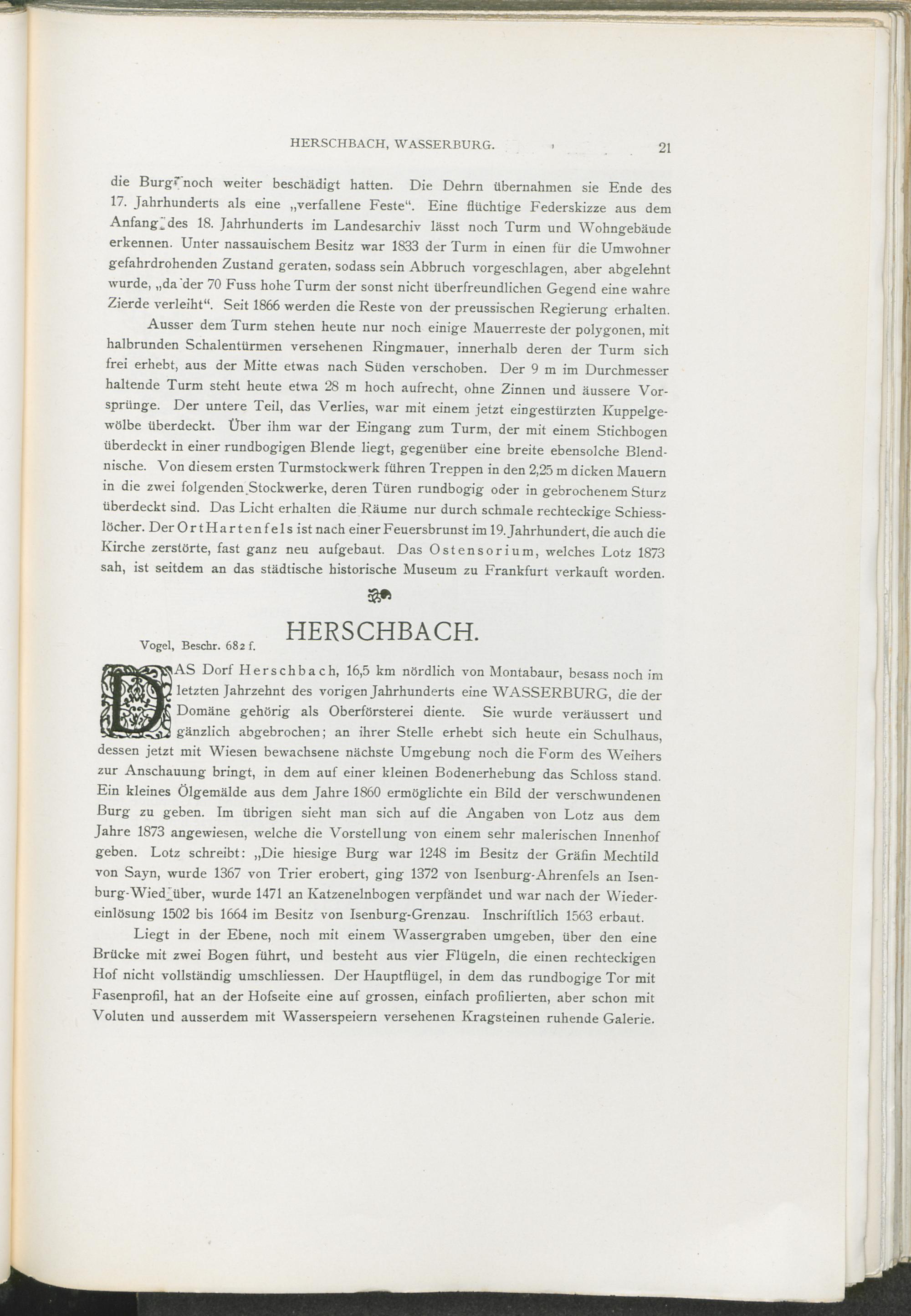 HERSCHBACH, WASSERBURG. 21

die Burg noch weiter beschädigt hatten. Die Dehrn übernahmen sie Ende des 17. Jahrhunderts als eine „verfallene Feste“. Eine flüchtige Federskizze aus dem Anfang des 18. Jahrhunderts im Landesarchiv lässt noch Turm und Wohngebäude erkennen. Unter nassauischem Besitz war 1833 der Turm in einen für die Umwohner gefahrdrohenden Zustand geraten, sodass sein Abbruch vorgeschlagen, aber abgelehnt wurde, „da der 70 Fuss hohe Turm der sonst nicht überfreundlichen Gegend eine wahre Zierde verleiht“. Seit 1866 werden die Reste von der preussischen Regierung erhalten.

Ausser dem Turm stehen heute nur noch einige Mauerreste der polygonen, mit halbrunden Schalentürmen versehenen Ringmauer, innerhalb deren der Turm sich frei erhebt, aus der Mitte etwas nach Süden verschoben. Der 9 m im Durchmesser haltende Turm steht heute etwa 28 m hoch aufrecht, ohne Zinnen und äussere Vorsprünge. Der untere Teil, das Verlies, war mit einem jetzt eingestürzten Kuppelgewölbe überdeckt. Über ihm war der Eingang zum Turm, der mit einem Stichbogen überdeckt in einer rundbogigen Blende liegt, gegenüber eine breite ebensolche Blendnische. Von diesem ersten Turmstockwerk führen Treppen in den 2,25 m dicken Mauern in die zwei folgenden Stockwerke, deren Türen rundbogig oder in gebrochenem Sturz überdeckt sind. Das Licht erhalten die Räume nur durch schmale rechteckige Schiesslöcher. Der Ort Hartenfels ist nach einer Feuersbrunst im 19. Jahrhundert, die auch die Kirche zerstörte, fast ganz neu aufgebaut. Das Ostensorium, welches Lotz 1873 sah, ist seitdem an das städtische historische Museum zu Frankfurt verkauft worden.

HERSCHBACH.

Vogel, Beschr. 682 f.

DAS Dorf Herschbach, 16,5 km nördlich von Montabaur, besass noch im letzten Jahrzehnt des vorigen Jahrhunderts eine WASSERBURG, die der Domäne gehörig als Oberförsterei diente. Sie wurde veräussert und gänzlich abgebrochen; an ihrer Stelle erhebt sich heute ein Schulhaus, dessen jetzt mit Wiesen bewachsene nächste Umgebung noch die Form des Weihers zur Anschauung bringt, in dem auf einer kleinen Bodenerhebung das Schloss stand. Ein kleines Ölgemälde aus dem Jahre 1860 ermöglichte ein Bild der verschwundenen Burg zu geben. Im übrigen sieht man sich auf die Angaben von Lotz aus dem Jahre 1873 angewiesen, welche die Vorstellung von einem sehr malerischen Innenhof geben. Lotz schreibt: „Die hiesige Burg war 1248 im Besitz der Gräfin Mechtild von Sayn, wurde 1367 von Trier erobert, ging 1372 von Isenburg-Ahrenfels an Isenburg-Wied über, wurde 1471 an Katzenelnbogen verpfändet und war nach der Wiedereinlösung 1502 bis 1664 im Besitz von Isenburg-Grenzau. Inschriftlich 1563 erbaut.

Liegt in der Ebene, noch mit einem Wassergraben umgeben, über den eine Brücke mit zwei Bogen führt, und besteht aus vier Flügeln, die einen rechteckigen Hof nicht vollständig umschliessen. Der Hauptflügel, in dem das rundbogige Tor mit Fasenprofil, hat an der Hofseite eine auf grossen, einfach profilierten, aber schon mit Voluten und ausserdem mit Wasserspeiern versehenen Kragsteinen ruhende Galerie.